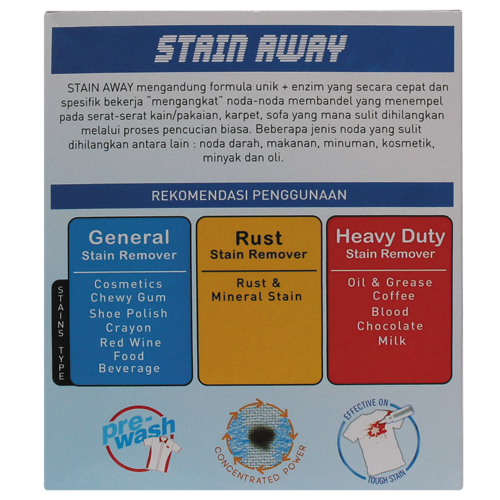 STAIN AWAY

STAIN AWAY mengandung formula unik + enzim yang secara cepat dan spesifik bekerja "mengangkat" noda-noda membandel yang menempel pada serat-serat kain/pakaian, karpet, sofa yang mana sulit dihilangkan melalui proses pencucian biasa. Beberapa jenis noda yang sulit dihilangkan antara lain : noda darah, makanan, minuman, kosmetik, minyak dan oli.

REKOMENDASI PENGGUNAAN

STAINS TYPE

General
Stain Remover

Cosmetics
Chewy Gum
Shoe Polish
Crayon
Red Wine
Food
Beverage

Rust
Stain Remover

Rust &
Mineral Stain

Heavy Duty
Stain Remover

Oil & Grease
Coffee
Blood
Chocolate
Milk

pre-wash

CONCENTRATED POWER

EFFECTIVE ON
TOUGH STAIN